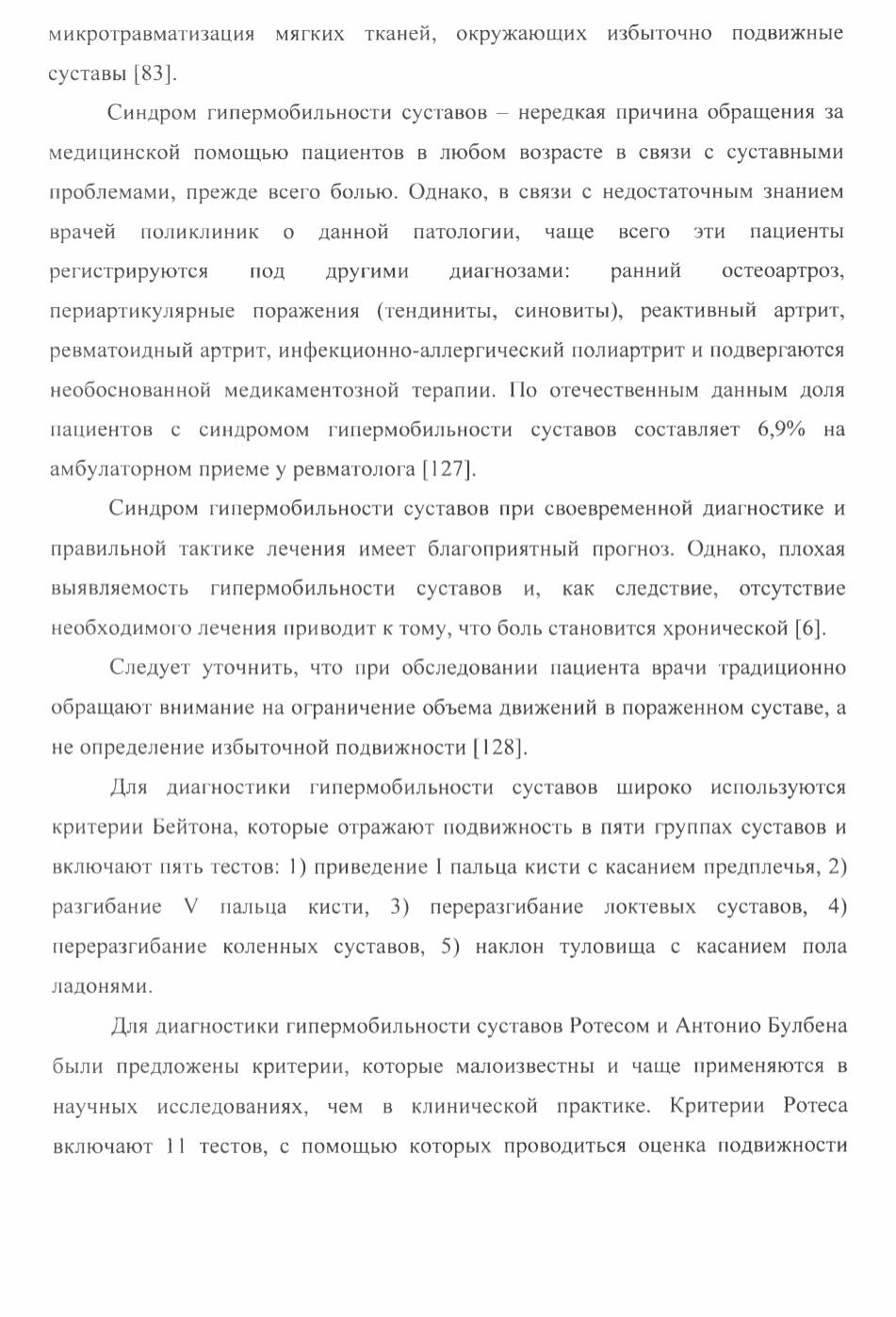 микротравматизация мягких тканей, окружающих избыточно подвижные суставы [83].

Синдром гипермобильности суставов – нередкая причина обращения за медицинской помощью пациентов в любом возрасте в связи с суставными проблемами, прежде всего болью. Однако, в связи с недостаточным знанием врачей поликлиник о данной патологии, чаще всего эти пациенты регистрируются под другими диагнозами: ранний остеоартроз, периартикулярные поражения (тендиниты, синовиты), реактивный артрит, ревматоидный артрит, инфекционно-аллергический полиартрит и подвергаются необоснованной медикаментозной терапии. По отечественным данным доля пациентов с синдромом гипермобильности суставов составляет 6,9% на амбулаторном приеме у ревматолога [127].

Синдром гипермобильности суставов при своевременной диагностике и правильной тактике лечения имеет благоприятный прогноз. Однако, плохая выявляемость гипермобильности суставов и, как следствие, отсутствие необходимого лечения приводит к тому, что боль становится хронической [6].

Следует уточнить, что при обследовании пациента врачи традиционно обращают внимание на ограничение объема движений в пораженном суставе, а не определение избыточной подвижности [128].

Для диагностики гипермобильности суставов широко используются критерии Бейтона, которые отражают подвижность в пяти группах суставов и включают пять тестов: 1) приведение I пальца кисти с касанием предплечья, 2) разгибание V пальца кисти, 3) переразгибание локтевых суставов, 4) переразгибание коленных суставов, 5) наклон туловища с касанием пола ладонями.

Для диагностики гипермобильности суставов Ротесом и Антонио Булбена были предложены критерии, которые малоизвестны и чаще применяются в научных исследованиях, чем в клинической практике. Критерии Ротеса включают 11 тестов, с помощью которых проводиться оценка подвижности